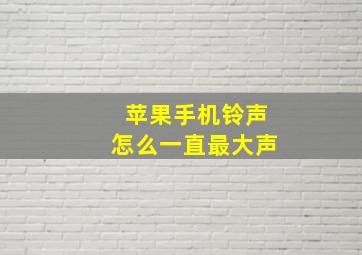 苹果手机铃声
怎么一直最大声